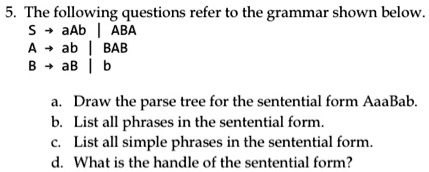 5. The following questions refer to the grammar shown below.
S → aAb | ABA
A → ab | BAB
B → aB | b

a. Draw the parse tree for the sentential form AaaBab.
b. List all phrases in the sentential form.
c. List all simple phrases in the sentential form.
d. What is the handle of the sentential form?